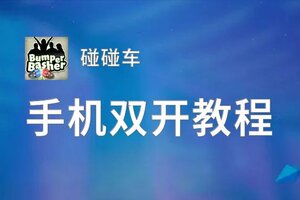 Bumper Basher

碰碰车

手机双开教程